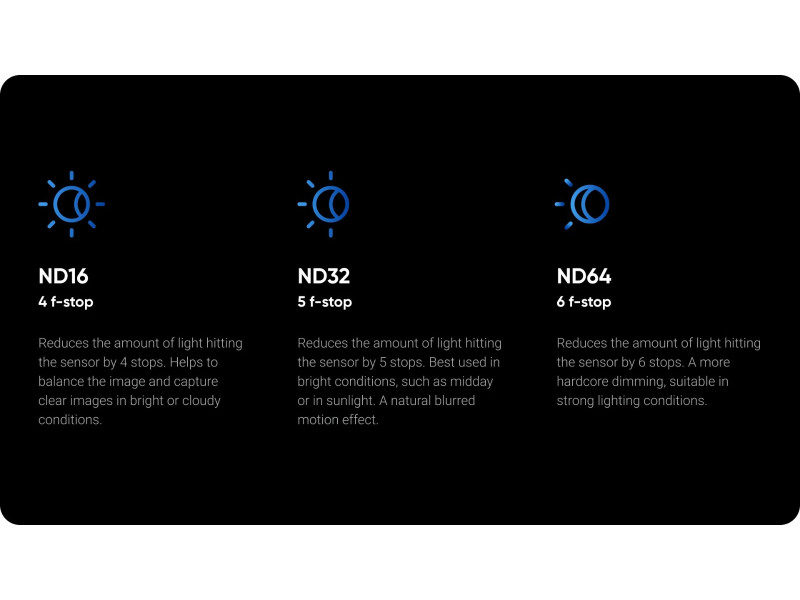 ND16
4 f-stop

Reduces the amount of light hitting the sensor by 4 stops. Helps to balance the image and capture clear images in bright or cloudy conditions.

ND32
5 f-stop

Reduces the amount of light hitting the sensor by 5 stops. Best used in bright conditions, such as midday or in sunlight. A natural blurred motion effect.

ND64
6 f-stop

Reduces the amount of light hitting the sensor by 6 stops. A more hardcore dimming, suitable in strong lighting conditions.